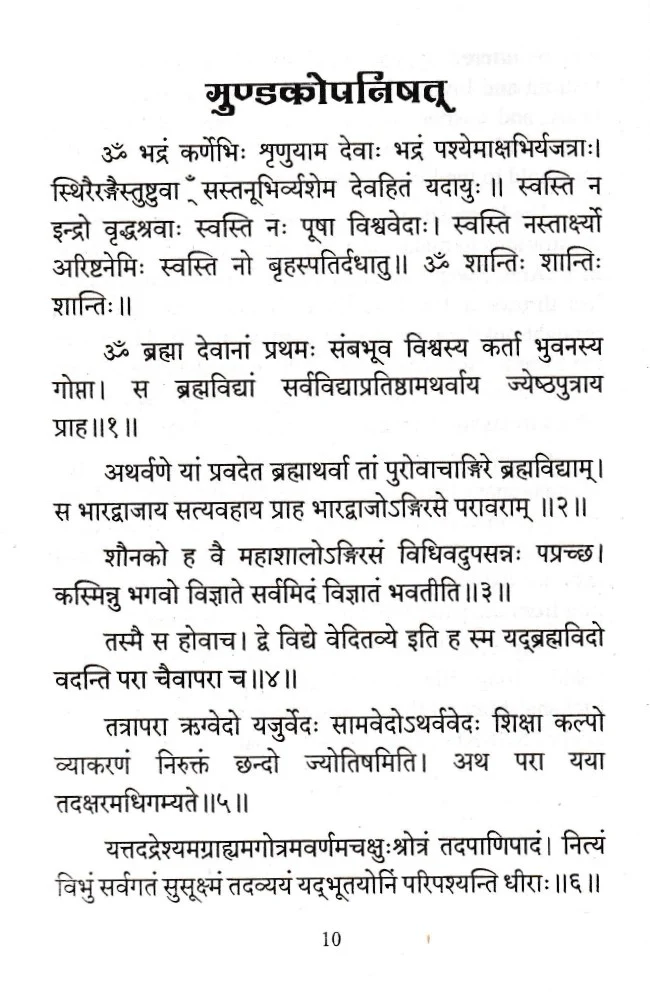 मुण्डकोपनिषत्

ॐ भद्रं कर्णेभिः श्रृणुयाम देवाः भद्रं पश्येमाक्षभिर्यजत्राः। स्थिरैरङ्गैस्तुष्टुवा ँ सस्तनूभिर्व्यशेम देवहितं यदायुः ॥ स्वस्ति न इन्द्रो वृद्धश्रवाः स्वस्ति नः पूषा विश्ववेदाः। स्वस्ति नस्तार्क्ष्यो अरिष्टनेमिः स्वस्ति नो बृहस्पतिर्दधातु॥ ॐ शान्तिः शान्तिः शान्तिः॥

ॐ ब्रह्मा देवानां प्रथमः संबभूव विश्वस्य कर्ता भुवनस्य गोप्ता। स ब्रह्मविद्यां सर्वविद्याप्रतिष्ठामथर्वाय ज्येष्ठपुत्राय प्राह॥१॥

अथर्वणे यां प्रवदेत ब्रह्माथर्वा तां पुरोवाचाङ्गिरे ब्रह्मविद्याम्। स भारद्वाजाय सत्यवहाय प्राह भारद्वाजोऽङ्गिरसे परावराम् ॥२॥

शौनको ह वै महाशालोऽङ्गिरसं विधिवदुपसन्नः पप्रच्छ। कस्मिन्नु भगवो विज्ञाते सर्वमिदं विज्ञातं भवतीति॥३॥

तस्मै स होवाच। द्वे विद्ये वेदितव्ये इति ह स्म यद्ब्रह्मविदो वदन्ति परा चैवापरा च॥४॥

तत्रापरा ऋग्वेदो यजुर्वेदः सामवेदोऽथर्ववेदः शिक्षा कल्पो व्याकरणं निरुक्तं छन्दो ज्योतिषमिति। अथ परा यया तदक्षरमधिगम्यते॥५॥

यत्तदद्रेश्यमग्राह्यमगोत्रमवर्णमचक्षुःश्रोत्रं तदपाणिपादं। नित्यं विभुं सर्वगतं सुसूक्ष्मं तदव्ययं यद्भूतयोनिं परिपश्यन्ति धीराः॥६॥

10